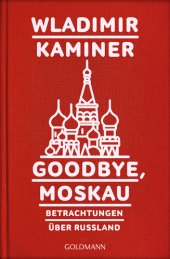 WLADIMIR
KAMINER

GOODBYE,
MOSKAU

BETRACHTUNGEN
ÜBER RUSSLAND

GOLDMANN